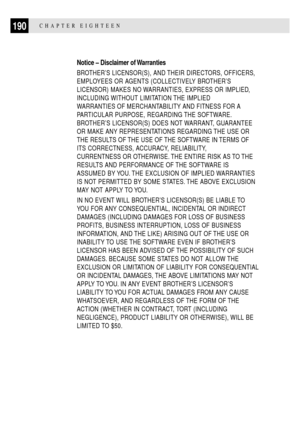 190 CHAPTER EIGHTEEN

Notice – Disclaimer of Warranties

BROTHER'S LICENSOR(S), AND THEIR DIRECTORS, OFFICERS, EMPLOYEES OR AGENTS (COLLECTIVELY BROTHER'S LICENSOR) MAKES NO WARRANTIES, EXPRESS OR IMPLIED, INCLUDING WITHOUT LIMITATION THE IMPLIED WARRANTIES OF MERCHANTABILITY AND FITNESS FOR A PARTICULAR PURPOSE, REGARDING THE SOFTWARE. BROTHER'S LICENSOR(S) DOES NOT WARRANT, GUARANTEE OR MAKE ANY REPRESENTATIONS REGARDING THE USE OR THE RESULTS OF THE USE OF THE SOFTWARE IN TERMS OF ITS CORRECTNESS, ACCURACY, RELIABILITY, CURRENTNESS OR OTHERWISE. THE ENTIRE RISK AS TO THE RESULTS AND PERFORMANCE OF THE SOFTWARE IS ASSUMED BY YOU. THE EXCLUSION OF IMPLIED WARRANTIES IS NOT PERMITTED BY SOME STATES. THE ABOVE EXCLUSION MAY NOT APPLY TO YOU.

IN NO EVENT WILL BROTHER'S LICENSOR(S) BE LIABLE TO YOU FOR ANY CONSEQUENTIAL, INCIDENTAL OR INDIRECT DAMAGES (INCLUDING DAMAGES FOR LOSS OF BUSINESS PROFITS, BUSINESS INTERRUPTION, LOSS OF BUSINESS INFORMATION, AND THE LIKE) ARISING OUT OF THE USE OR INABILITY TO USE THE SOFTWARE EVEN IF BROTHER'S LICENSOR HAS BEEN ADVISED OF THE POSSIBILITY OF SUCH DAMAGES. BECAUSE SOME STATES DO NOT ALLOW THE EXCLUSION OR LIMITATION OF LIABILITY FOR CONSEQUENTIAL OR INCIDENTAL DAMAGES, THE ABOVE LIMITATIONS MAY NOT APPLY TO YOU. IN ANY EVENT BROTHER'S LICENSOR'S LIABILITY TO YOU FOR ACTUAL DAMAGES FROM ANY CAUSE WHATSOEVER, AND REGARDLESS OF THE FORM OF THE ACTION (WHETHER IN CONTRACT, TORT (INCLUDING NEGLIGENCE), PRODUCT LIABILITY OR OTHERWISE), WILL BE LIMITED TO $50.